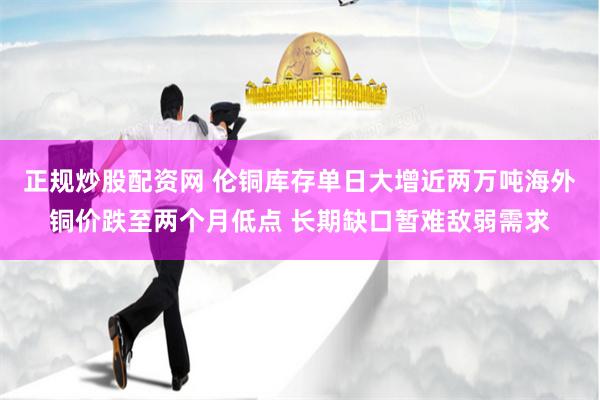 正规炒股配资网 伦铜库存单日大增近两万吨海外铜价跌至两个月低点 长期缺口暂难敌弱需求